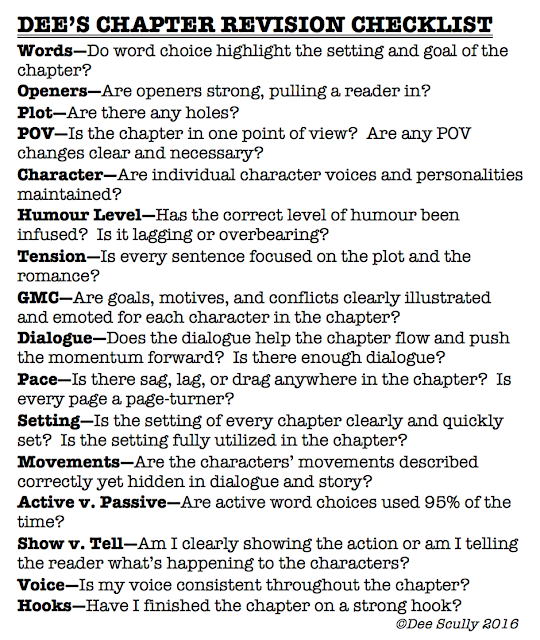 DEE'S CHAPTER REVISION CHECKLIST

Words—Do word choice highlight the setting and goal of the chapter?

Openers—Are openers strong, pulling a reader in?

Plot—Are there any holes?

POV—Is the chapter in one point of view? Are any POV changes clear and necessary?

Character—Are individual character voices and personalities maintained?

Humour Level—Has the correct level of humour been infused? Is it lagging or overbearing?

Tension—Is every sentence focused on the plot and the romance?

GMC—Are goals, motives, and conflicts clearly illustrated and emoted for each character in the chapter?

Dialogue—Does the dialogue help the chapter flow and push the momentum forward? Is there enough dialogue?

Pace—Is there sag, lag, or drag anywhere in the chapter? Is every page a page-turner?

Setting—Is the setting of every chapter clearly and quickly set? Is the setting fully utilized in the chapter?

Movements—Are the characters' movements described correctly yet hidden in dialogue and story?

Active v. Passive—Are active word choices used 95% of the time?

Show v. Tell—Am I clearly showing the action or am I telling the reader what's happening to the characters?

Voice—Is my voice consistent throughout the chapter?

Hooks—Have I finished the chapter on a strong hook?

©Dee Scully 2016